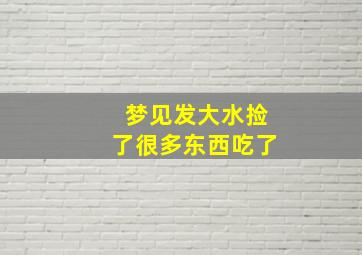 梦见发大水捡了很多东西吃了